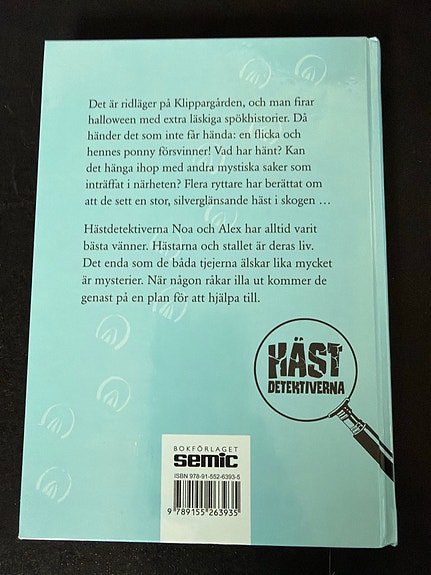 Det är ridläger på Klippargården, och man firar halloween med extra läskiga spökhistorier. Då händer det som inte får hända: en flicka och hennes ponny försvinner! Vad har hänt? Kan det hänga ihop med andra mystiska saker som inträffat i närheten? Flera ryttare har berättat om att de sett en stor, silverglänsande häst i skogen …

Hästdetektiverna Noa och Alex har alltid varit bästa vänner. Hästarna och stallet är deras liv. Det enda som de båda tjejerna älskar lika mycket är mysterier. När någon råkar illa ut kommer de genast på en plan för att hjälpa till.

HÄST DETEKTIVERNA

BOKFÖRLAGET
semic

ISBN 978-91-552-6393-5

9 789155 263935